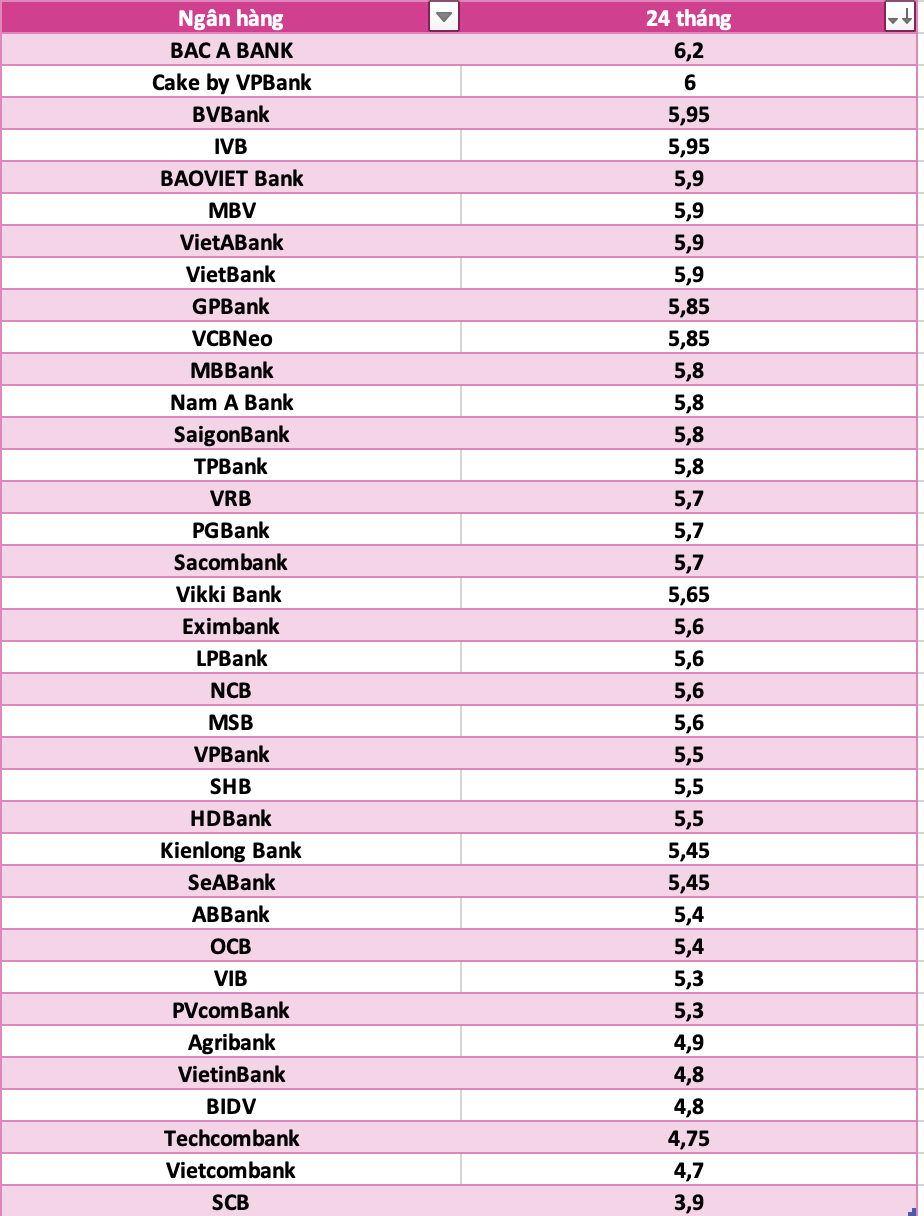 | Ngân hàng | 24 tháng |
|---|---|
| BAC A BANK | 6,2 |
| Cake by VPBank | 6 |
| BVBank | 5,95 |
| IVB | 5,95 |
| BAOVIET Bank | 5,9 |
| MBV | 5,9 |
| VietABank | 5,9 |
| VietBank | 5,9 |
| GPBank | 5,85 |
| VCBNeo | 5,85 |
| MBBank | 5,8 |
| Nam A Bank | 5,8 |
| SaigonBank | 5,8 |
| TPBank | 5,8 |
| VRB | 5,7 |
| PGBank | 5,7 |
| Sacombank | 5,7 |
| Vikki Bank | 5,65 |
| Eximbank | 5,6 |
| LPBank | 5,6 |
| NCB | 5,6 |
| MSB | 5,6 |
| VPBank | 5,5 |
| SHB | 5,5 |
| HDBank | 5,5 |
| Kienlong Bank | 5,45 |
| SeABank | 5,45 |
| ABBank | 5,4 |
| OCB | 5,4 |
| VIB | 5,3 |
| PVcomBank | 5,3 |
| Agribank | 4,9 |
| VietinBank | 4,8 |
| BIDV | 4,8 |
| Techcombank | 4,75 |
| Vietcombank | 4,7 |
| SCB | 3,9 |